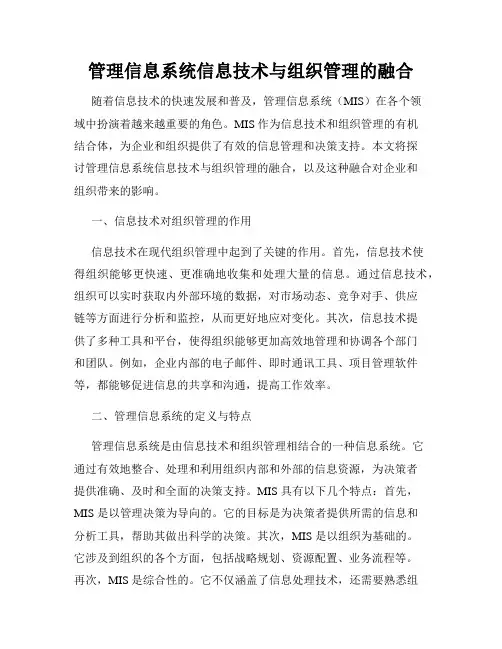 管理信息系统信息技术与组织管理的融合

随着信息技术的快速发展和普及，管理信息系统（MIS）在各个领域中扮演着越来越重要的角色。MIS 作为信息技术和组织管理的有机结合体，为企业和组织提供了有效的信息管理和决策支持。本文将探讨管理信息系统信息技术与组织管理的融合，以及这种融合对企业和组织带来的影响。

一、信息技术对组织管理的作用

信息技术在现代组织管理中起到了关键的作用。首先，信息技术使得组织能够更快速、更准确地收集和处理大量的信息。通过信息技术，组织可以实时获取内外部环境的数据，对市场动态、竞争对手、供应链等方面进行分析和监控，从而更好地应对变化。其次，信息技术提供了多种工具和平台，使得组织能够更加高效地管理和协调各个部门和团队。例如，企业内部的电子邮件、即时通讯工具、项目管理软件等，都能够促进信息的共享和沟通，提高工作效率。

二、管理信息系统的定义与特点

管理信息系统是由信息技术和组织管理相结合的一种信息系统。它通过有效地整合、处理和利用组织内部和外部的信息资源，为决策者提供准确、及时和全面的决策支持。MIS 具有以下几个特点：首先，MIS 是以管理决策为导向的。它的目标是为决策者提供所需的信息和分析工具，帮助其做出科学的决策。其次，MIS 是以组织为基础的。它涉及到组织的各个方面，包括战略规划、资源配置、业务流程等。再次，MIS 是综合性的。它不仅涵盖了信息处理技术，还需要熟悉组